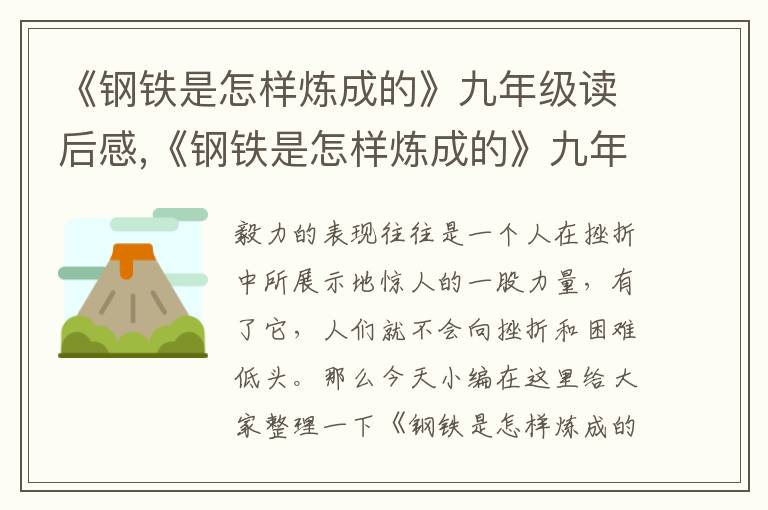 《钢铁是怎样炼成的》九年级读后感,《钢铁是怎样炼成的》九年

毅力的表现往往是一个人在挫折中所展示地惊人的一股力量，有了它，人们就不会向挫折和困难低头。那么今天小编在这里给大家整理一下《钢铁是怎样炼成的